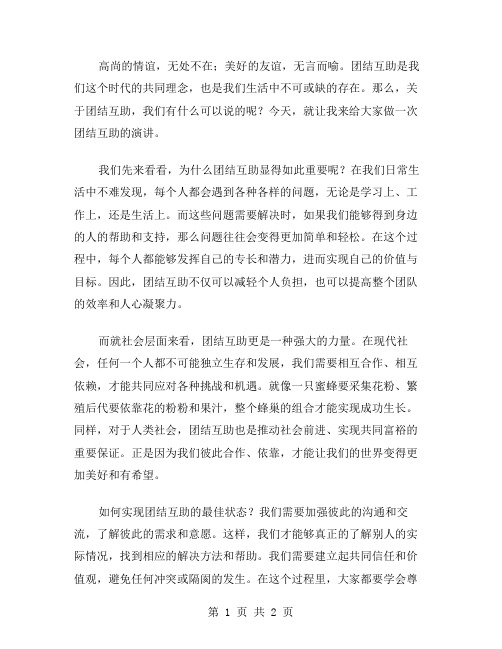 高尚的情谊，无处不在；美好的友谊，无言而喻。团结互助是我们这个时代的共同理念，也是我们生活中不可或缺的存在。那么，关于团结互助，我们有什么可以说的呢？今天，就让我来给大家做一次团结互助的演讲。

我们先来看看，为什么团结互助显得如此重要呢？在我们日常生活中不难发现，每个人都会遇到各种各样的问题，无论是学习上、工作上，还是生活上。而这些问题需要解决时，如果我们能够得到身边的人的帮助和支持，那么问题往往会变得更加简单和轻松。在这个过程中，每个人都能够发挥自己的专长和潜力，进而实现自己的价值与目标。因此，团结互助不仅可以减轻个人负担，也可以提高整个团队的效率和人心凝聚力。

而就社会层面来看，团结互助更是一种强大的力量。在现代社会，任何一个人都不可能独立生存和发展，我们需要相互合作、相互依赖，才能共同应对各种挑战和机遇。就像一只蜜蜂要采集花粉、繁殖后代要依靠花的粉粉和果汁，整个蜂巢的组合才能实现成功生长。同样，对于人类社会，团结互助也是推动社会前进、实现共同富裕的重要保证。正是因为我们彼此合作、依靠，才能让我们的世界变得更加美好和有希望。

如何实现团结互助的最佳状态？我们需要加强彼此的沟通和交流，了解彼此的需求和意愿。这样，我们才能够真正的了解别人的实际情况，找到相应的解决方法和帮助。我们需要建立起共同信任和价值观，避免任何冲突或隔阂的发生。在这个过程里，大家都要学会尊

第 1 页 共 2 页